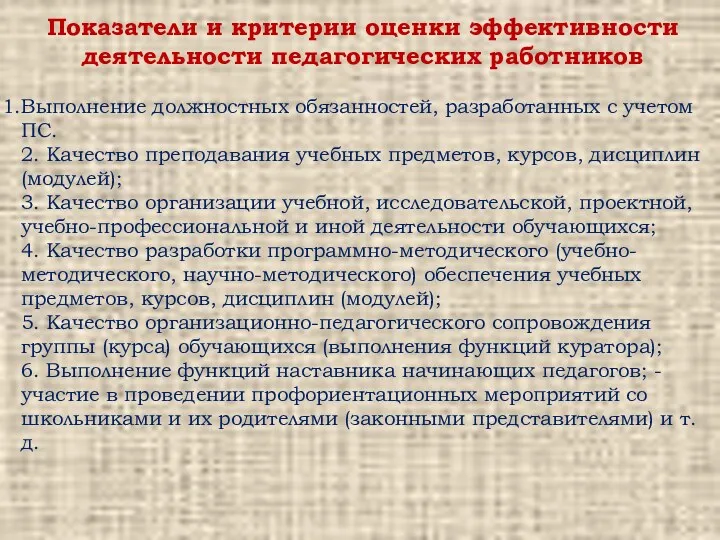 Показатели и критерии оценки эффективности деятельности педагогических работников

1.Выполнение должностных обязанностей, разработанных с учетом ПС.
2. Качество преподавания учебных предметов, курсов, дисциплин (модулей);
3. Качество организации учебной, исследовательской, проектной, учебно-профессиональной и иной деятельности обучающихся;
4. Качество разработки программно-методического (учебно-методического, научно-методического) обеспечения учебных предметов, курсов, дисциплин (модулей);
5. Качество организационно-педагогического сопровождения группы (курса) обучающихся (выполнения функций куратора);
6. Выполнение функций наставника начинающих педагогов; - участие в проведении профориентационных мероприятий со школьниками и их родителями (законными представителями) и т. д.